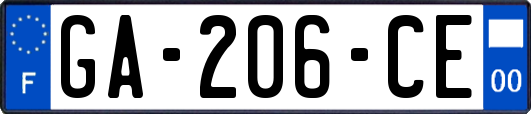 F

GA-206-CE

00